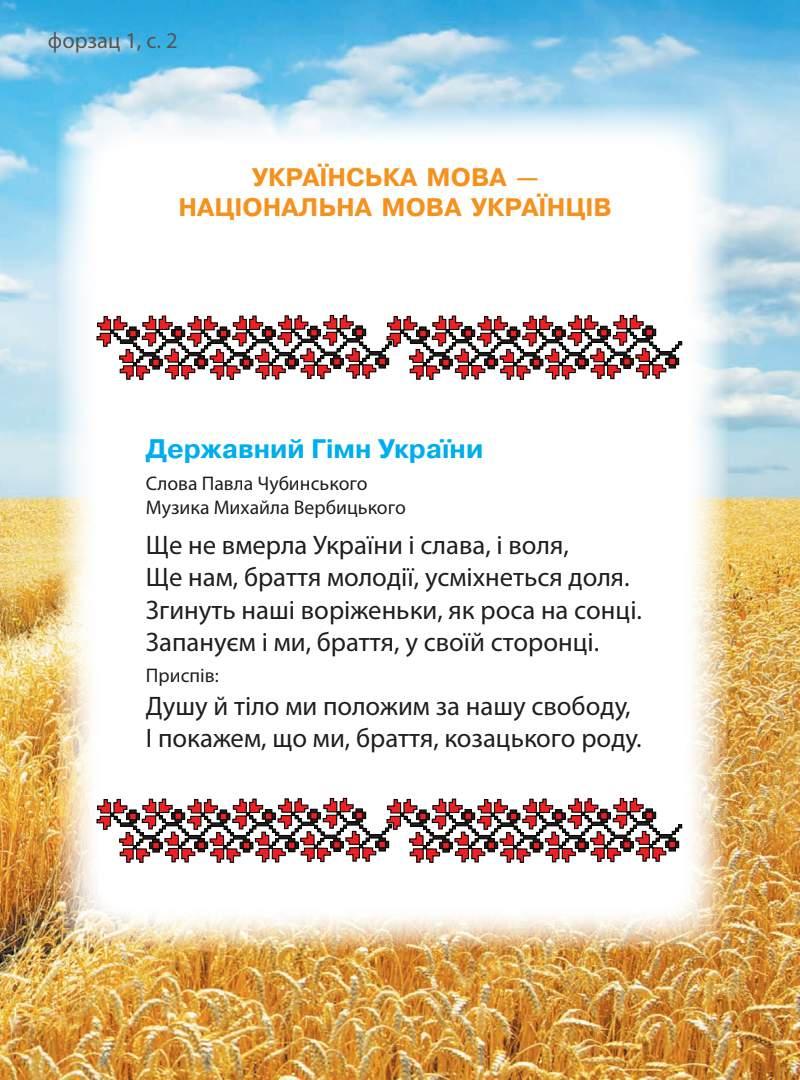 форзац 1, с. 2

УКРАЇНСЬКА МОВА —
НАЦІОНАЛЬНА МОВА УКРАЇНЦІВ

Державний Гімн України

Слова Павла Чубинського
Музика Михайла Вербицького

Ще не вмерла України і слава, і воля,
Ще нам, браття молодії, усміхнеться доля.
Згинуть наші воріженьки, як роса на сонці.
Запануєм і ми, браття, у своїй сторонці.

Приспів:
Душу й тіло ми положим за нашу свободу,
І покажем, що ми, браття, козацького роду.